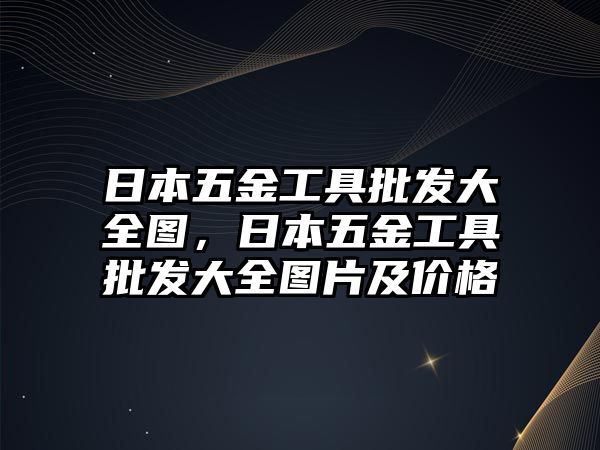 日本五金工具批发大全图，日本五金工具批发大全图片及价格